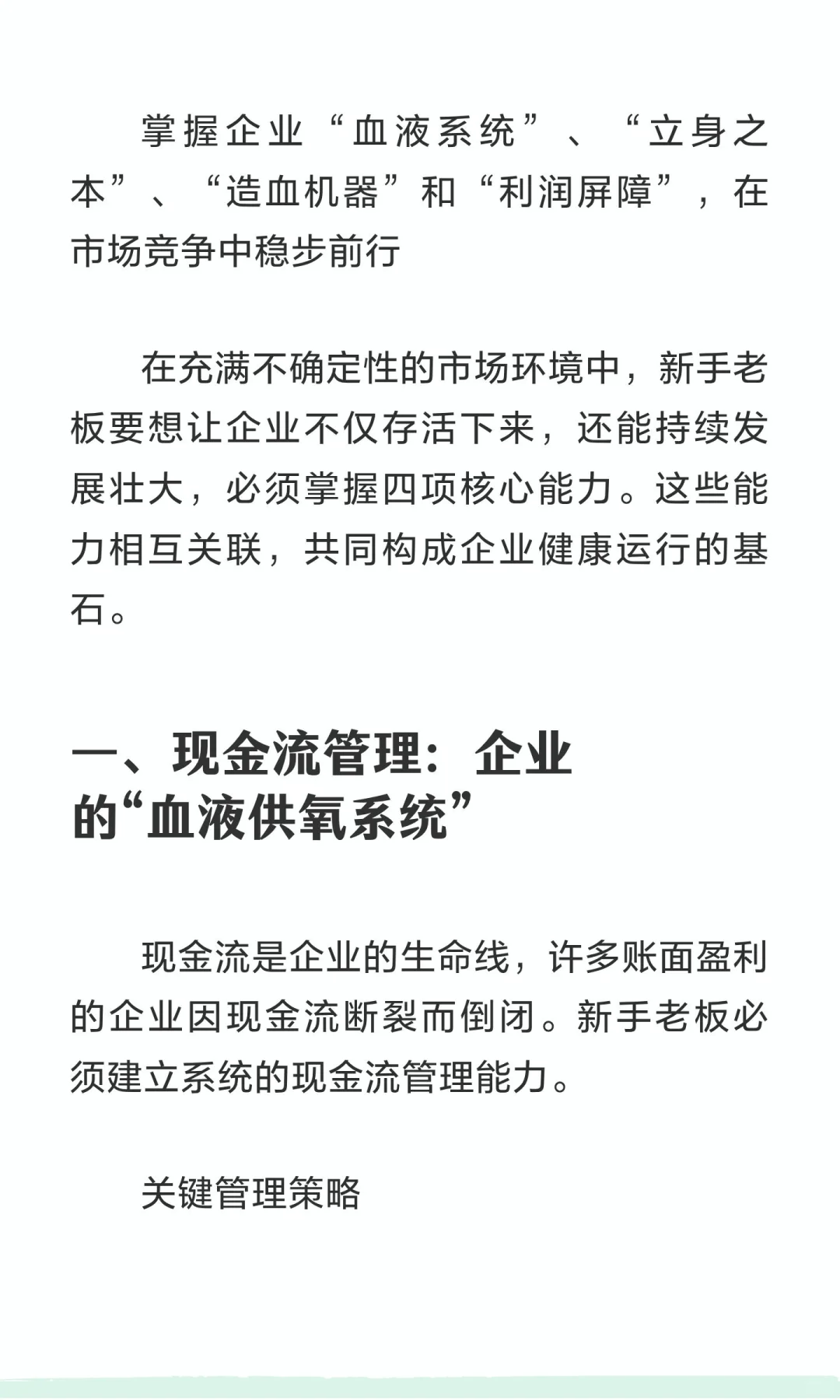 掌握企业“血液系统”、“立身之本”、“造血机器”和“利润屏障”，在市场竞争中稳步前行

在充满不确定性的市场环境中，新手老板要想让企业不仅存活下来，还能持续发展壮大，必须掌握四项核心能力。这些能力相互关联，共同构成企业健康运行的基石。

一、现金流管理：企业的“血液供氧系统”

现金流是企业的生命线，许多账面盈利的企业因现金流断裂而倒闭。新手老板必须建立系统的现金流管理能力。

关键管理策略